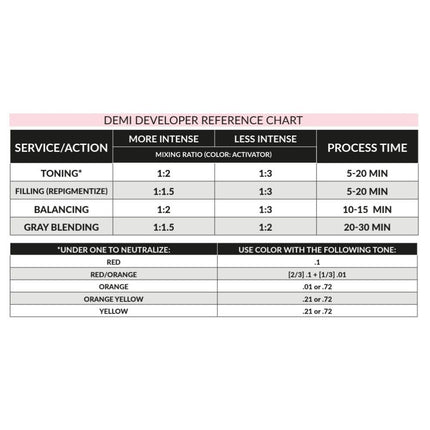 DEMI DEVELOPER REFERENCE CHART

| SERVICE/ACTION | MORE INTENSE | LESS INTENSE | PROCESS TIME |
|---|---|---|---|
| | MIXING RATIO (COLOR: ACTIVATOR) | | |
| TONING* | 1:2 | 1:3 | 5-20 MIN |
| FILLING (REPIGMENTIZE) | 1:1.5 | 1:3 | 5-20 MIN |
| BALANCING | 1:2 | 1:3 | 10-15 MIN |
| GRAY BLENDING | 1:1.5 | 1:2 | 20-30 MIN |

| *UNDER ONE TO NEUTRALIZE: | USE COLOR WITH THE FOLLOWING TONE: |
|---|---|
| RED | .1 |
| RED/ORANGE | [2/3] .1 + [1/3] .01 |
| ORANGE | .01 or .72 |
| ORANGE YELLOW | .21 or .72 |
| YELLOW | .21 or .72 |